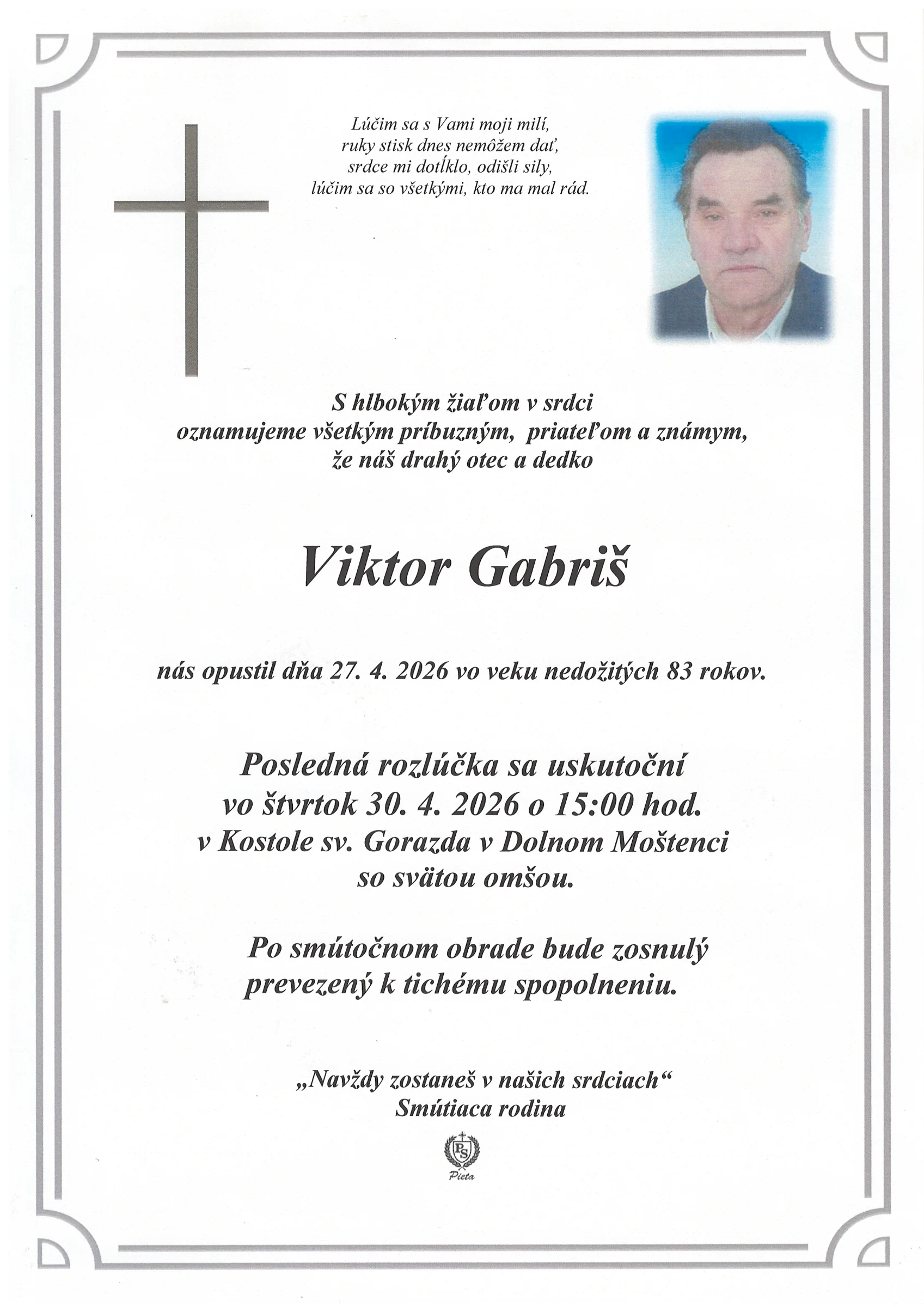 Lúčim sa s Vami moji milí,
ruky stisk dnes nemôžem dať,
srdce mi dotĺklo, odišli sily,
lúčim sa so všetkými, kto ma mal rád.

S hlbokým žiaľom v srdci
oznamujeme všetkým príbuzným, priateľom a známym,
že náš drahý otec a dedko

Viktor Gabriš

nás opustil dňa 27. 4. 2026 vo veku nedožitých 83 rokov.

Posledná rozlúčka sa uskutoční
vo štvrtok 30. 4. 2026 o 15:00 hod.
v Kostole sv. Gorazda v Dolnom Moštenci
so svätou omšou.

Po smútočnom obrade bude zosnulý
prevezený k tichému spopolneniu.

„Navždy zostaneš v našich srdciach“
Smútiaca rodina

PS
Pieta